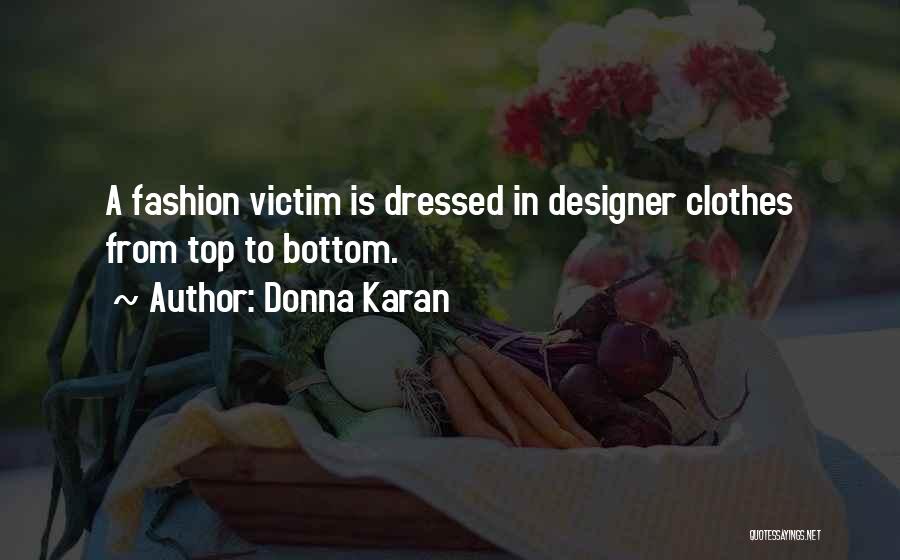 A fashion victim is dressed in designer clothes from top to bottom.

~ Author: Donna Karan

QUOTESSAYINGS.NET